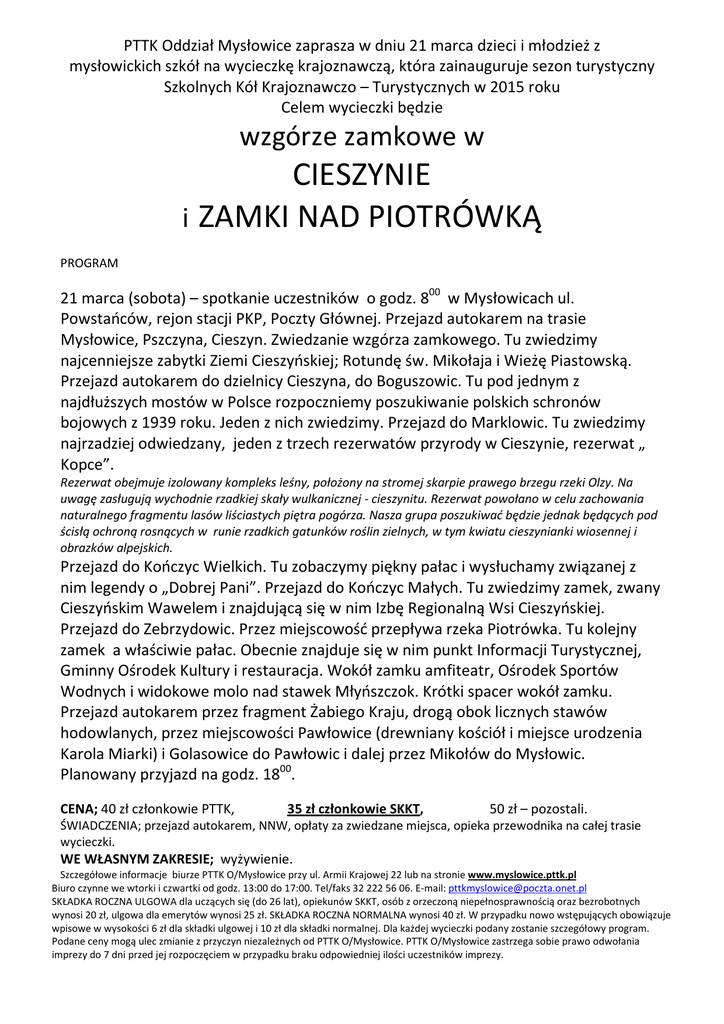 PTTK Oddział Mysłowice zaprasza w dniu 21 marca dzieci i młodzież z mysłowickich szkół na wycieczkę krajoznawczą, która zainauguruje sezon turystyczny Szkolnych Kół Krajoznawczo – Turystycznych w 2015 roku
Celem wycieczki będzie

wzgórze zamkowe w
CIESZYNIE
i ZAMKI NAD PIOTRÓWKĄ

PROGRAM

21 marca (sobota) – spotkanie uczestników o godz. $8^{00}$ w Mysłowicach ul. Powstańców, rejon stacji PKP, Poczty Głównej. Przejazd autokarem na trasie Mysłowice, Pszczyna, Cieszyn. Zwiedzanie wzgórza zamkowego. Tu zwiedzimy najcenniejsze zabytki Ziemi Cieszyńskiej; Rotundę św. Mikołaja i Wieżę Piastowską. Przejazd autokarem do dzielnicy Cieszyna, do Boguszowic. Tu pod jednym z najdłuższych mostów w Polsce rozpoczniemy poszukiwanie polskich schronów bojowych z 1939 roku. Jeden z nich zwiedzimy. Przejazd do Marklowic. Tu zwiedzimy najrzadziej odwiedzany, jeden z trzech rezerwatów przyrody w Cieszynie, rezerwat „ Kopce".
Rezerwat obejmuje izolowany kompleks leśny, położony na stromej skarpie prawego brzegu rzeki Olzy. Na uwagę zasługują wychodnie rzadkiej skały wulkanicznej - cieszynitu. Rezerwat powołano w celu zachowania naturalnego fragmentu lasów liściastych piętra pogórza. Nasza grupa poszukiwać będzie jednak będących pod ścisłą ochroną rosnących w runie rzadkich gatunków roślin zielnych, w tym kwiatu cieszynianki wiosennej i obrazków alpejskich.
Przejazd do Kończyc Wielkich. Tu zobaczymy piękny pałac i wysłuchamy związanej z nim legendy o „Dobrej Pani". Przejazd do Kończyc Małych. Tu zwiedzimy zamek, zwany Cieszyńskim Wawelem i znajdującą się w nim Izbę Regionalną Wsi Cieszyńskiej. Przejazd do Zebrzydowic. Przez miejscowość przepływa rzeka Piotrówka. Tu kolejny zamek a właściwie pałac. Obecnie znajduje się w nim punkt Informacji Turystycznej, Gminny Ośrodek Kultury i restauracja. Wokół zamku amfiteatr, Ośrodek Sportów Wodnych i widokowe molo nad stawek Młyńszczok. Krótki spacer wokół zamku. Przejazd autokarem przez fragment Żabiego Kraju, drogą obok licznych stawów hodowlanych, przez miejscowości Pawłowice (drewniany kościół i miejsce urodzenia Karola Miarki) i Golasowice do Pawłowic i dalej przez Mikołów do Mysłowic. Planowany przyjazd na godz. $18^{00}$.

CENA; 40 zł członkowie PTTK, 35 zł członkowie SKKT, 50 zł – pozostali.
ŚWIADCZENIA; przejazd autokarem, NNW, opłaty za zwiedzane miejsca, opieka przewodnika na całej trasie wycieczki.
WE WŁASNYM ZAKRESIE; wyżywienie.
Szczegółowe informacje biurze PTTK O/Mysłowice przy ul. Armii Krajowej 22 lub na stronie www.myslowice.pttk.pl
Biuro czynne we wtorki i czwartki od godz. 13:00 do 17:00. Tel/faks 32 222 56 06. E-mail: pttkmyslowice@poczta.onet.pl
SKŁADKA ROCZNA ULGOWA dla uczących się (do 26 lat), opiekunów SKKT, osób z orzeczoną niepełnosprawnością oraz bezrobotnych wynosi 20 zł, ulgowa dla emerytów wynosi 25 zł. SKŁADKA ROCZNA NORMALNA wynosi 40 zł. W przypadku nowo wstępujących obowiązuje wpisowe w wysokości 6 zł dla składki ulgowej i 10 zł dla składki normalnej. Dla każdej wycieczki podany zostanie szczegółowy program. Podane ceny mogą ulec zmianie z przyczyn niezależnych od PTTK O/Mysłowice. PTTK O/Mysłowice zastrzega sobie prawo odwołania imprezy do 7 dni przed jej rozpoczęciem w przypadku braku odpowiedniej ilości uczestników imprezy.